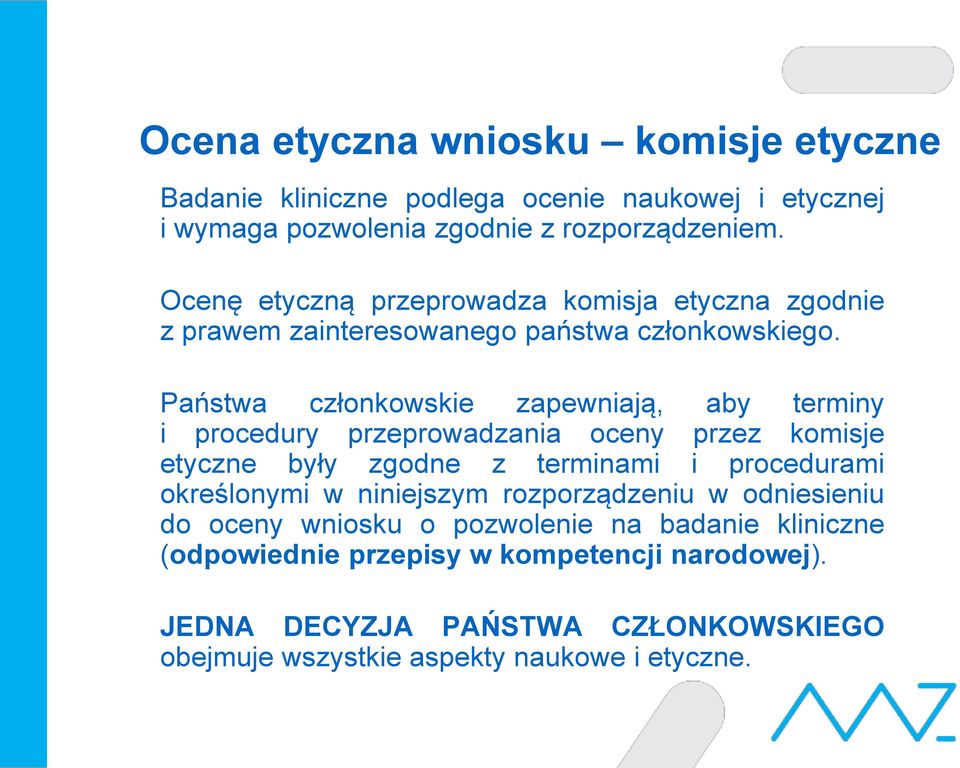 Ocena etyczna wniosku – komisje etyczne

Badanie kliniczne podlega ocenie naukowej i etycznej i wymaga pozwolenia zgodnie z rozporządzeniem.

Ocenę etyczną przeprowadza komisja etyczna zgodnie z prawem zainteresowanego państwa członkowskiego.

Państwa członkowskie zapewniają, aby terminy i procedury przeprowadzania oceny przez komisje etyczne były zgodne z terminami i procedurami określonymi w niniejszym rozporządzeniu w odniesieniu do oceny wniosku o pozwolenie na badanie kliniczne (odpowiednie przepisy w kompetencji narodowej).

JEDNA DECYZJA PAŃSTWA CZŁONKOWSKIEGO obejmuje wszystkie aspekty naukowe i etyczne.